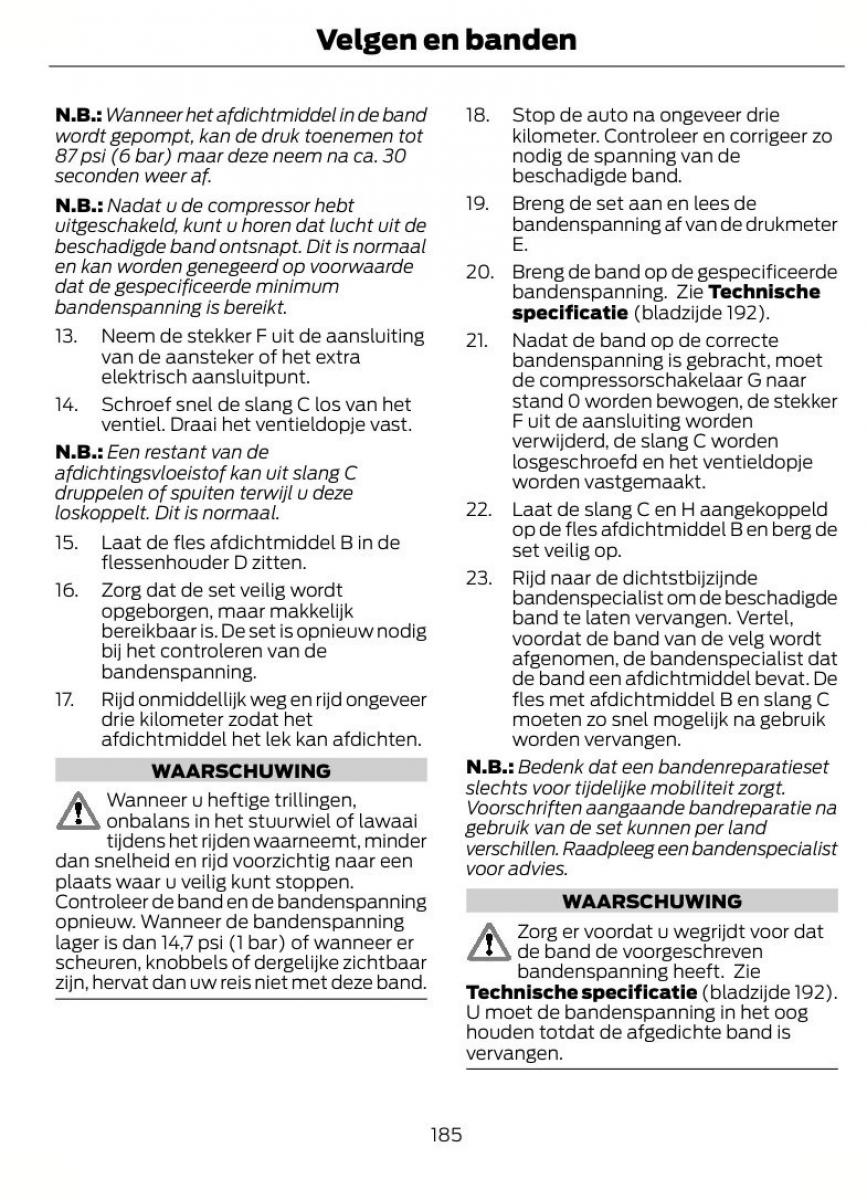 Velgen en banden

N.B.: Wanneer het afdichtmiddel in de band wordt gepompt, kan de druk toenemen tot 87 psi (6 bar) maar deze neem na ca. 30 seconden weer af.

N.B.: Nadat u de compressor hebt uitgeschakeld, kunt u horen dat lucht uit de beschadigde band ontsnapt. Dit is normaal en kan worden genegeerd op voorwaarde dat de gespecificeerde minimum bandenspanning is bereikt.

13. Neem de stekker F uit de aansluiting van de aansteker of het extra elektrisch aansluitpunt.

14. Schroef snel de slang C los van het ventiel. Draai het ventieldopje vast.

N.B.: Een restant van de afdichtingsvloeistof kan uit slang C druppelen of spuiten terwijl u deze loskoppelt. Dit is normaal.

15. Laat de fles afdichtmiddel B in de flessenhouder D zitten.

16. Zorg dat de set veilig wordt opgeborgen, maar makkelijk bereikbaar is. De set is opnieuw nodig bij het controleren van de bandenspanning.

17. Rijd onmiddellijk weg en rijd ongeveer drie kilometer zodat het afdichtmiddel het lek kan afdichten.

WAARSCHUWING

Wanneer u heftige trillingen, onbalans in het stuurwiel of lawaai tijdens het rijden waarneemt, minder dan snelheid en rijd voorzichtig naar een plaats waar u veilig kunt stoppen. Controleer de band en de bandenspanning opnieuw. Wanneer de bandenspanning lager is dan 14,7 psi (1 bar) of wanneer er scheuren, knobbels of dergelijke zichtbaar zijn, hervat dan uw reis niet met deze band.

18. Stop de auto na ongeveer drie kilometer. Controleer en corrigeer zo nodig de spanning van de beschadigde band.

19. Breng de set aan en lees de bandenspanning af van de drukmeter E.

20. Breng de band op de gespecificeerde bandenspanning. Zie Technische specificatie (bladzijde 192).

21. Nadat de band op de correcte bandenspanning is gebracht, moet de compressorschakelaar G naar stand 0 worden bewogen, de stekker F uit de aansluiting worden verwijderd, de slang C worden losgeschroefd en het ventieldopje worden vastgemaakt.

22. Laat de slang C en H aangekoppeld op de fles afdichtmiddel B en berg de set veilig op.

23. Rijd naar de dichtstbijzijnde bandenspecialist om de beschadigde band te laten vervangen. Vertel, voordat de band van de velg wordt afgenomen, de bandenspecialist dat de band een afdichtmiddel bevat. De fles met afdichtmiddel B en slang C moeten zo snel mogelijk na gebruik worden vervangen.

N.B.: Bedenk dat een bandenreparatieset slechts voor tijdelijke mobiliteit zorgt. Voorschriften aangaande bandreparatie na gebruik van de set kunnen per land verschillen. Raadpleeg een bandenspecialist voor advies.

WAARSCHUWING

Zorg er voordat u wegrijdt voor dat de band de voorgeschreven bandenspanning heeft. Zie Technische specificatie (bladzijde 192). U moet de bandenspanning in het oog houden totdat de afgedichte band is vervangen.

185